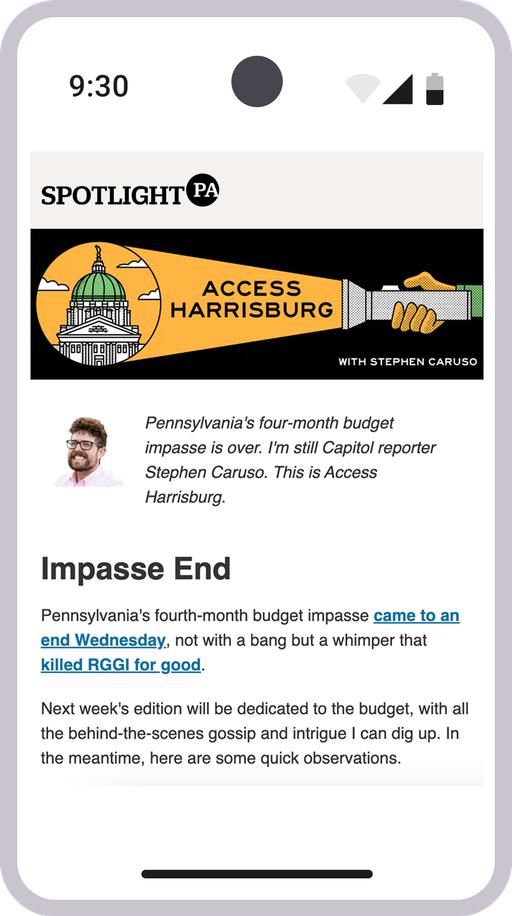 9:30

SPOTLIGHT PA

ACCESS HARRISBURG

WITH STEPHEN CARUSO

Pennsylvania's four-month budget impasse is over. I'm still Capitol reporter Stephen Caruso. This is Access Harrisburg.

Impasse End

Pennsylvania's fourth-month budget impasse came to an end Wednesday, not with a bang but a whimper that killed RGGI for good.

Next week's edition will be dedicated to the budget, with all the behind-the-scenes gossip and intrigue I can dig up. In the meantime, here are some quick observations.